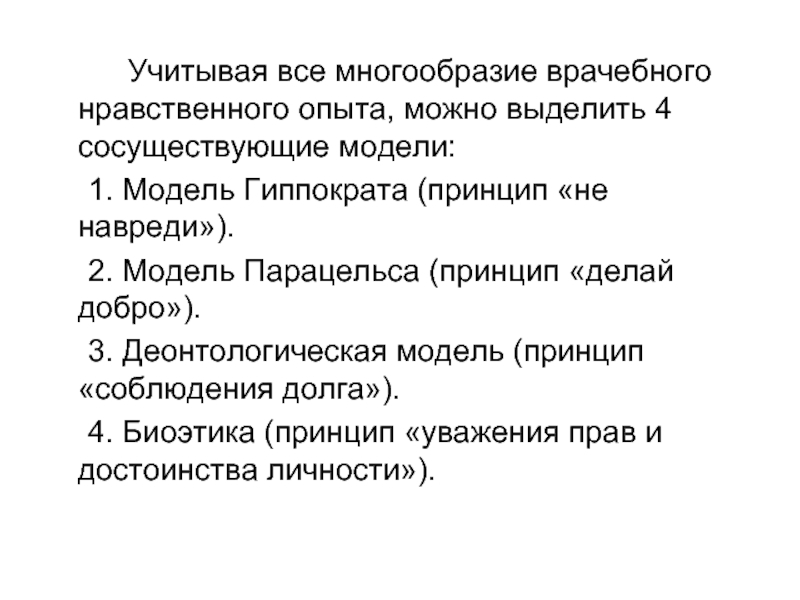 Учитывая все многообразие врачебного нравственного опыта, можно выделить 4 сосуществующие модели:

1. Модель Гиппократа (принцип «не навреди»).

2. Модель Парацельса (принцип «делай добро»).

3. Деонтологическая модель (принцип «соблюдения долга»).

4. Биоэтика (принцип «уважения прав и достоинства личности»).